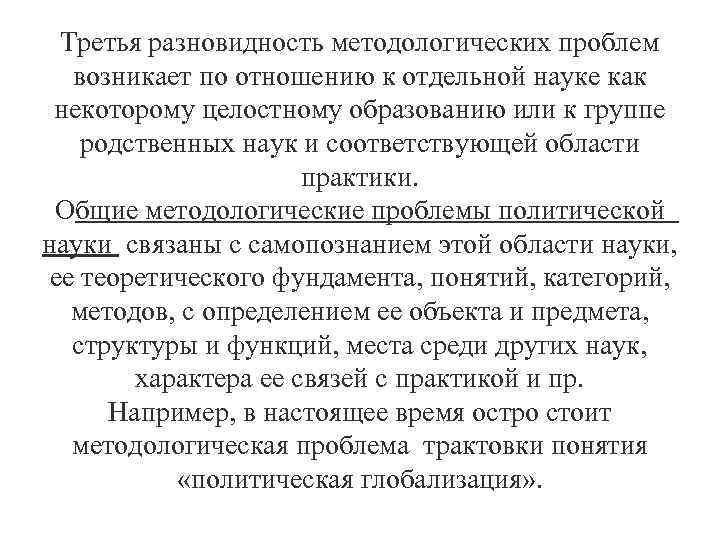 Третья разновидность методологических проблем возникает по отношению к отдельной науке как некоторому целостному образованию или к группе родственных наук и соответствующей области практики.

Общие методологические проблемы политической науки связаны с самопознанием этой области науки, ее теоретического фундамента, понятий, категорий, методов, с определением ее объекта и предмета, структуры и функций, места среди других наук, характера ее связей с практикой и пр.

Например, в настоящее время остро стоит методологическая проблема трактовки понятия «политическая глобализация».